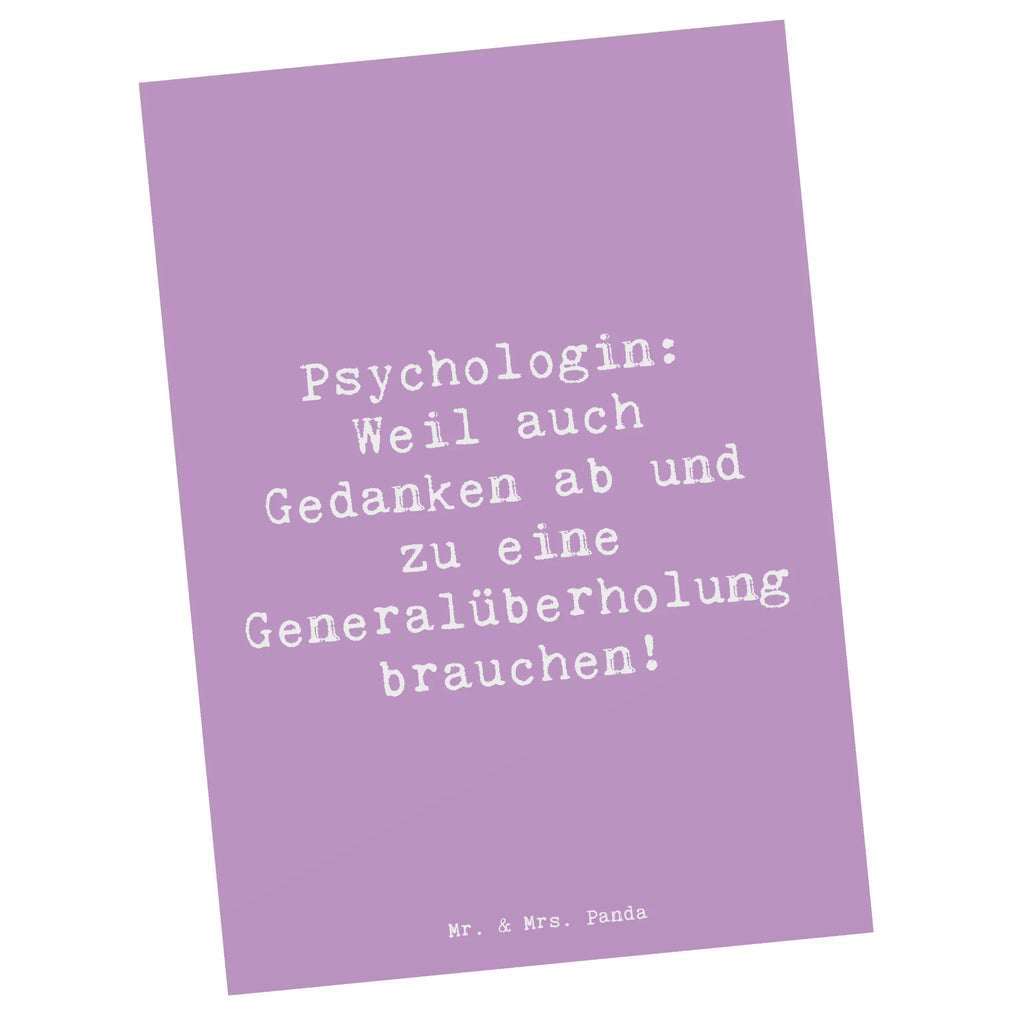 Psychologin: Weil auch Gedanken ab und zu eine Generalüberholung brauchen!

Mr. & Mrs. Panda